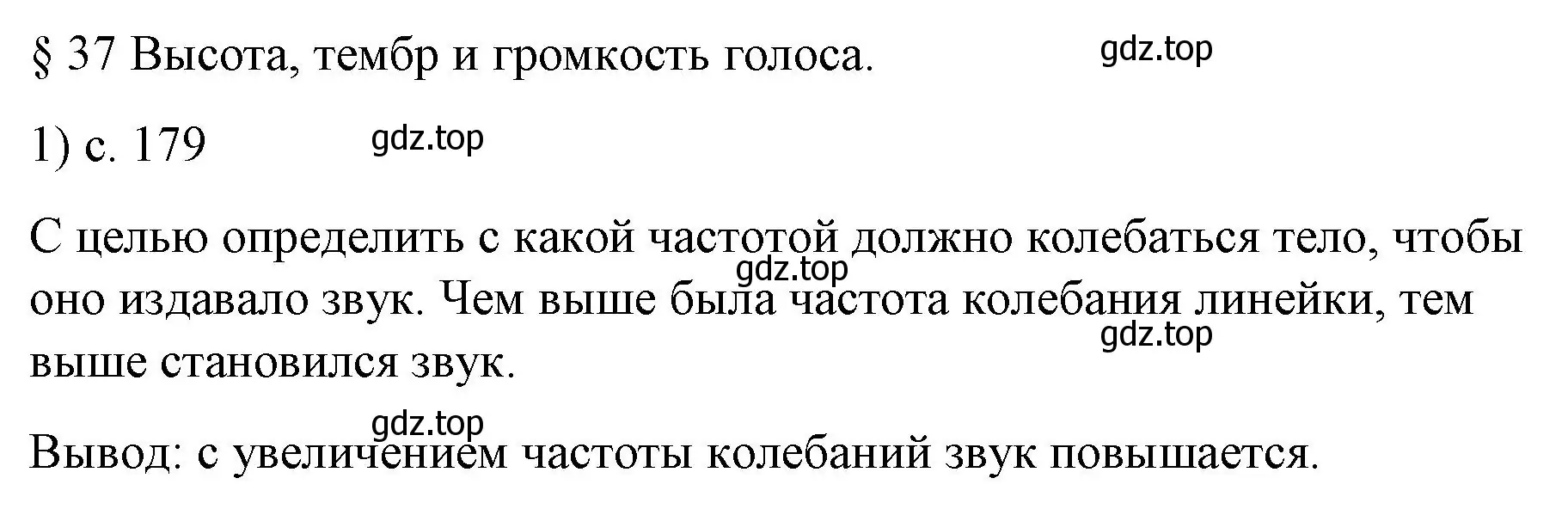 § 37 Высота, тембр и громкость голоса.

gdz.top

1) с. 179

gdz.top

С целью определить с какой частотой должно колебаться тело, чтобы оно издавало звук. Чем выше была частота колебания линейки, тем выше становился звук.

gdz.top

gdz.top

gdz.top

Вывод: с увеличением частоты колебаний звук повышается.